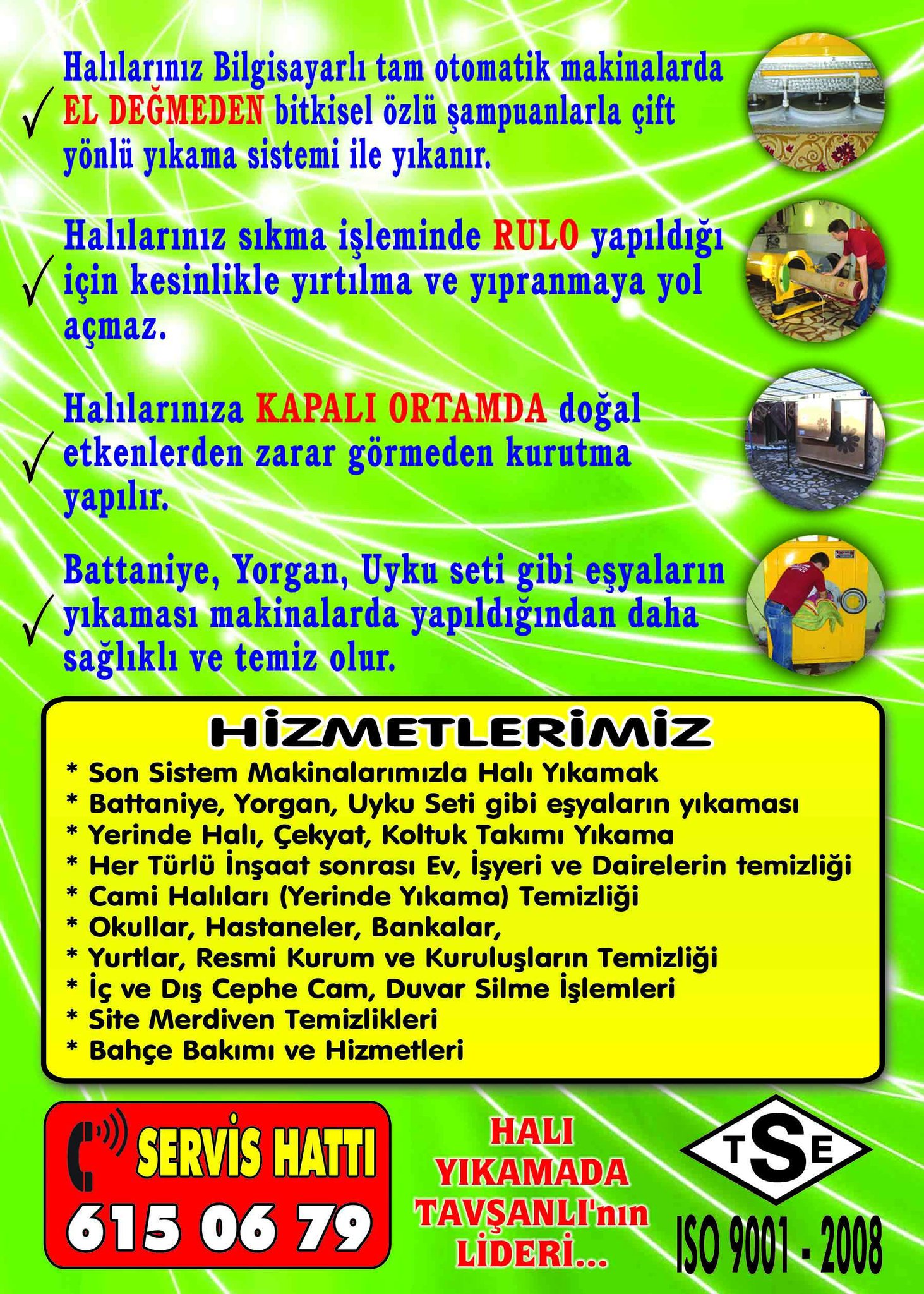 ✓ Halılarınız Bilgisayarlı tam otomatik makinalarda EL DEĞMEDEN bitkisel özlü şampuanlarla çift yönlü yıkama sistemi ile yıkanır.

✓ Halılarınız sıkma işleminde RULO yapıldığı için kesinlikle yırtılma ve yıpranmaya yol açmaz.

✓ Halılarınıza KAPALI ORTAMDA doğal etkenlerden zarar görmeden kurutma yapılır.

✓ Battaniye, Yorgan, Uyku seti gibi eşyaların yıkaması makinalarda yapıldığından daha sağlıklı ve temiz olur.

HİZMETLERİMİZ

* Son Sistem Makinalarımızla Halı Yıkamak
* Battaniye, Yorgan, Uyku Seti gibi eşyaların yıkaması
* Yerinde Halı, Çekyat, Koltuk Takımı Yıkama
* Her Türlü İnşaat sonrası Ev, İşyeri ve Dairelerin temizliği
* Cami Halıları (Yerinde Yıkama) Temizliği
* Okullar, Hastaneler, Bankalar,
* Yurtlar, Resmi Kurum ve Kuruluşların Temizliği
* İç ve Dış Cephe Cam, Duvar Silme İşlemleri
* Site Merdiven Temizlikleri
* Bahçe Bakımı ve Hizmetleri

SERVİS HATTI
615 06 79

HALI YIKAMADA TAVŞANLI'nın LİDERİ...

TSE
ISO 9001 - 2008